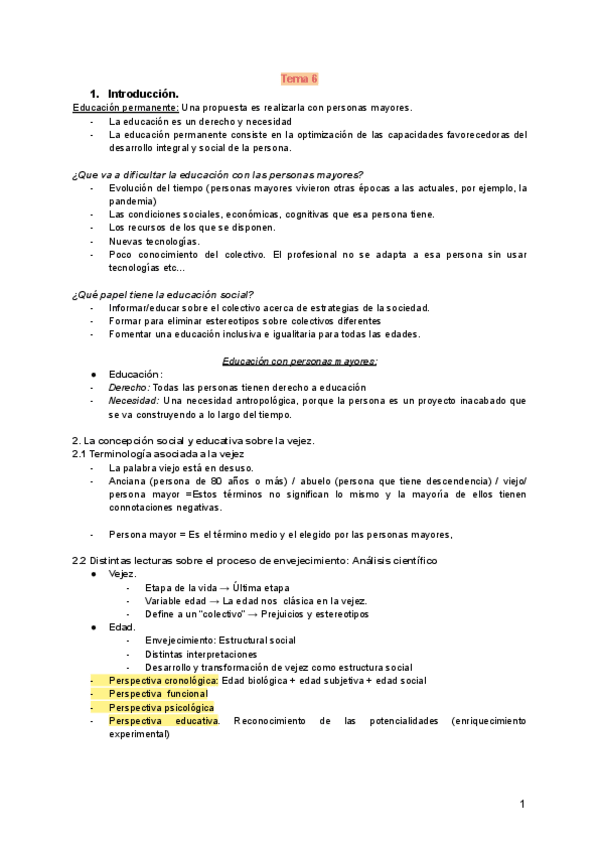 Tema 6

1. Introducción.

Educación permanente: Una propuesta es realizarla con personas mayores.
- La educación es un derecho y necesidad
- La educación permanente consiste en la optimización de las capacidades favorecedoras del desarrollo integral y social de la persona.

¿Que va a dificultar la educación con las personas mayores?
- Evolución del tiempo (personas mayores vivieron otras épocas a las actuales, por ejemplo, la pandemia)
- Las condiciones sociales, económicas, cognitivas que esa persona tiene.
- Los recursos de los que se disponen.
- Nuevas tecnologías.
- Poco conocimiento del colectivo. El profesional no se adapta a esa persona sin usar tecnologías etc...

¿Qué papel tiene la educación social?
- Informar/educar sobre el colectivo acerca de estrategias de la sociedad.
- Formar para eliminar estereotipos sobre colectivos diferentes
- Fomentar una educación inclusiva e igualitaria para todas las edades.

Educación con personas mayores:

● Educación:
- Derecho: Todas las personas tienen derecho a educación
- Necesidad: Una necesidad antropológica, porque la persona es un proyecto inacabado que se va construyendo a lo largo del tiempo.

2. La concepción social y educativa sobre la vejez.
2.1 Terminología asociada a la vejez
- La palabra viejo está en desuso.
- Anciana (persona de 80 años o más) / abuelo (persona que tiene descendencia) / viejo/ persona mayor =Estos términos no significan lo mismo y la mayoría de ellos tienen connotaciones negativas.

- Persona mayor = Es el término medio y el elegido por las personas mayores,

2.2 Distintas lecturas sobre el proceso de envejecimiento: Análisis científico
● Vejez.
- Etapa de la vida → Última etapa
- Variable edad → La edad nos clásica en la vejez.
- Define a un "colectivo" → Prejuicios y estereotipos
● Edad.
- Envejecimiento: Estructural social
- Distintas interpretaciones
- Desarrollo y transformación de vejez como estructura social
- Perspectiva cronológica: Edad biológica + edad subjetiva + edad social
- Perspectiva funcional
- Perspectiva psicológica
- Perspectiva educativa. Reconocimiento de las potencialidades (enriquecimiento experimental)

1